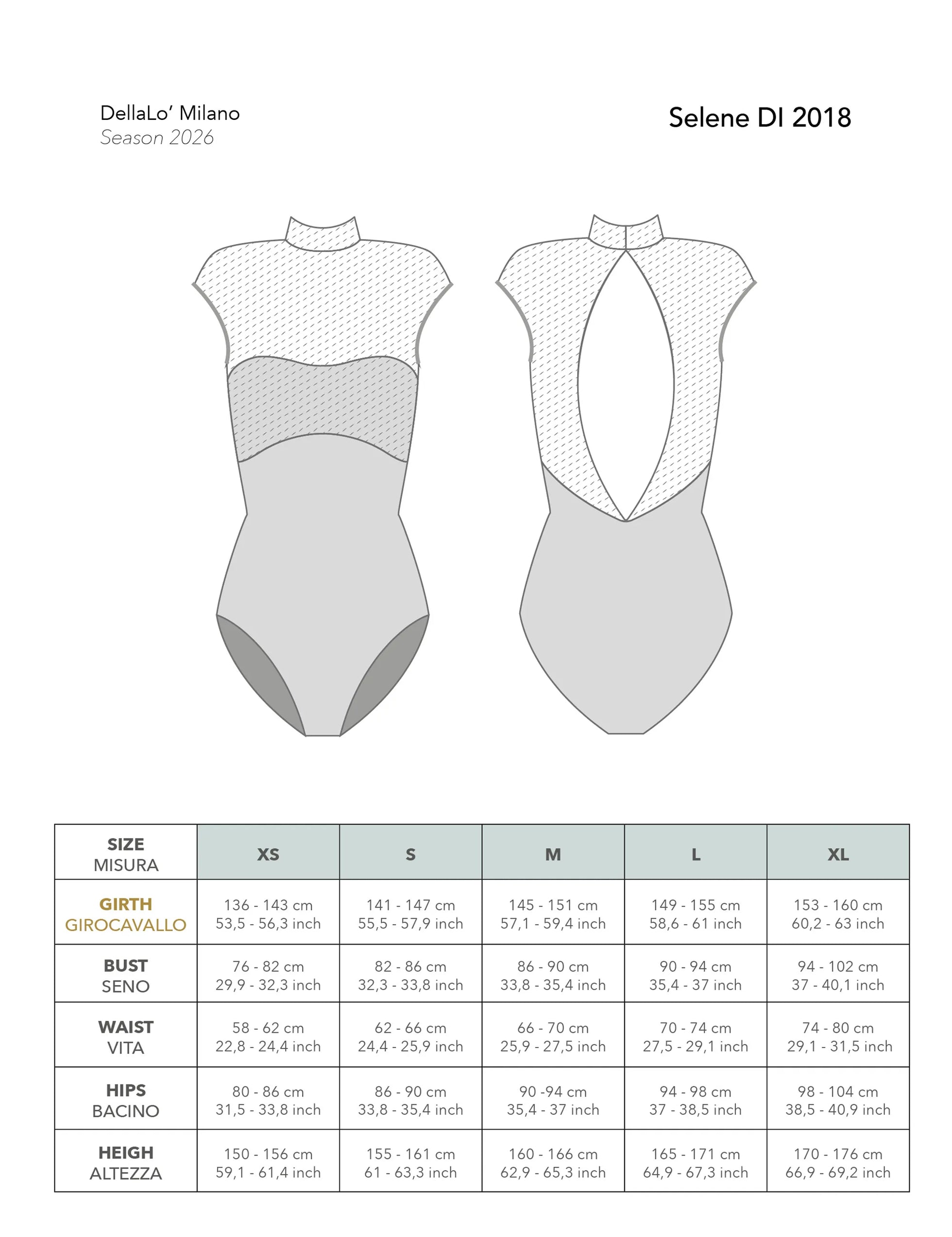 DellaLo' Milano
Season 2026

Selene DI 2018

| SIZE MISURA | XS | S | M | L | XL |
|---|---|---|---|---|---|
| GIRTH GIROCAVALLO | 136 - 143 cm 53,5 - 56,3 inch | 141 - 147 cm 55,5 - 57,9 inch | 145 - 151 cm 57,1 - 59,4 inch | 149 - 155 cm 58,6 - 61 inch | 153 - 160 cm 60,2 - 63 inch |
| BUST SENO | 76 - 82 cm 29,9 - 32,3 inch | 82 - 86 cm 32,3 - 33,8 inch | 86 - 90 cm 33,8 - 35,4 inch | 90 - 94 cm 35,4 - 37 inch | 94 - 102 cm 37 - 40,1 inch |
| WAIST VITA | 58 - 62 cm 22,8 - 24,4 inch | 62 - 66 cm 24,4 - 25,9 inch | 66 - 70 cm 25,9 - 27,5 inch | 70 - 74 cm 27,5 - 29,1 inch | 74 - 80 cm 29,1 - 31,5 inch |
| HIPS BACINO | 80 - 86 cm 31,5 - 33,8 inch | 86 - 90 cm 33,8 - 35,4 inch | 90 -94 cm 35,4 - 37 inch | 94 - 98 cm 37 - 38,5 inch | 98 - 104 cm 38,5 - 40,9 inch |
| HEIGH ALTEZZA | 150 - 156 cm 59,1 - 61,4 inch | 155 - 161 cm 61 - 63,3 inch | 160 - 166 cm 62,9 - 65,3 inch | 165 - 171 cm 64,9 - 67,3 inch | 170 - 176 cm 66,9 - 69,2 inch |